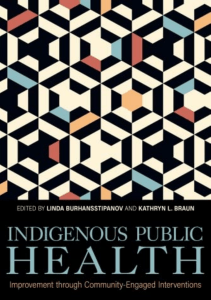 EDITED BY LINDA BURHANSSTIPANOV AND KATHRYN L. BRAUN

INDIGENOUS PUBLIC HEALTH

Improvement through Community-Engaged Interventions